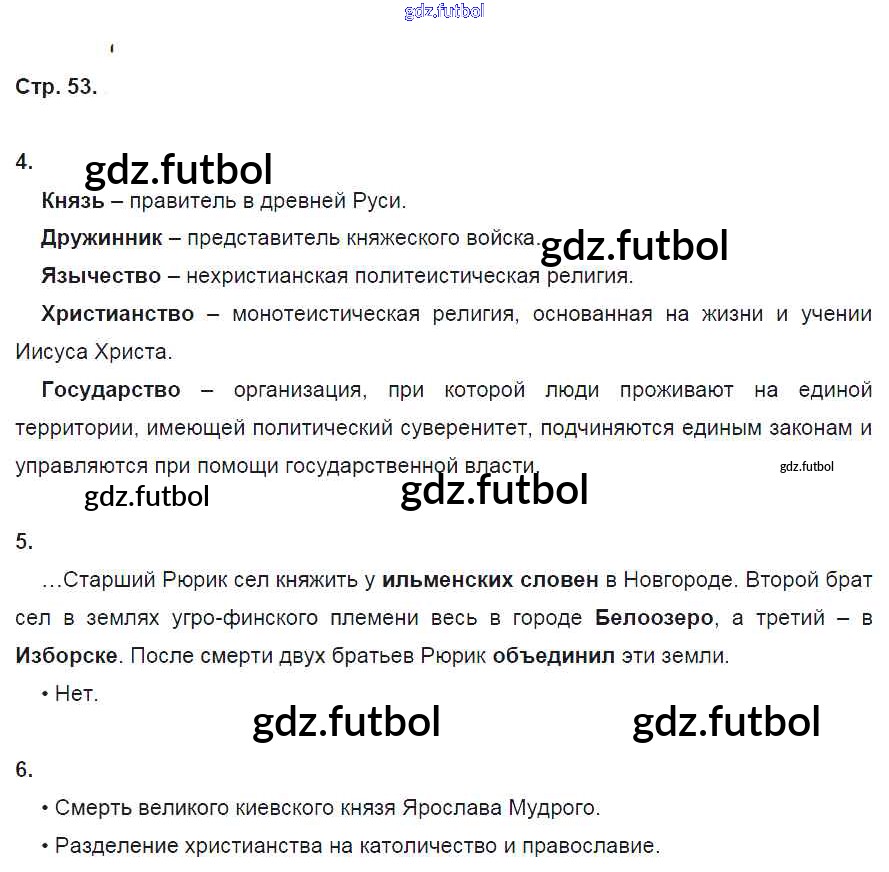 Стр. 53.

4.

Князь – правитель в древней Руси.

Дружинник – представитель княжеского войска.

Язычество – нехристианская политеистическая религия.

Христианство – монотеистическая религия, основанная на жизни и учении Иисуса Христа.

Государство – организация, при которой люди проживают на единой территории, имеющей политический суверенитет, подчиняются единым законам и управляются при помощи государственной власти.

5.

…Старший Рюрик сел княжить у ильменских словен в Новгороде. Второй брат сел в землях угро-финского племени весь в городе Белоозеро, а третий – в Изборске. После смерти двух братьев Рюрик объединил эти земли.

• Нет.

6.

• Смерть великого киевского князя Ярослава Мудрого.

• Разделение христианства на католичество и православие.

gdz.futbol